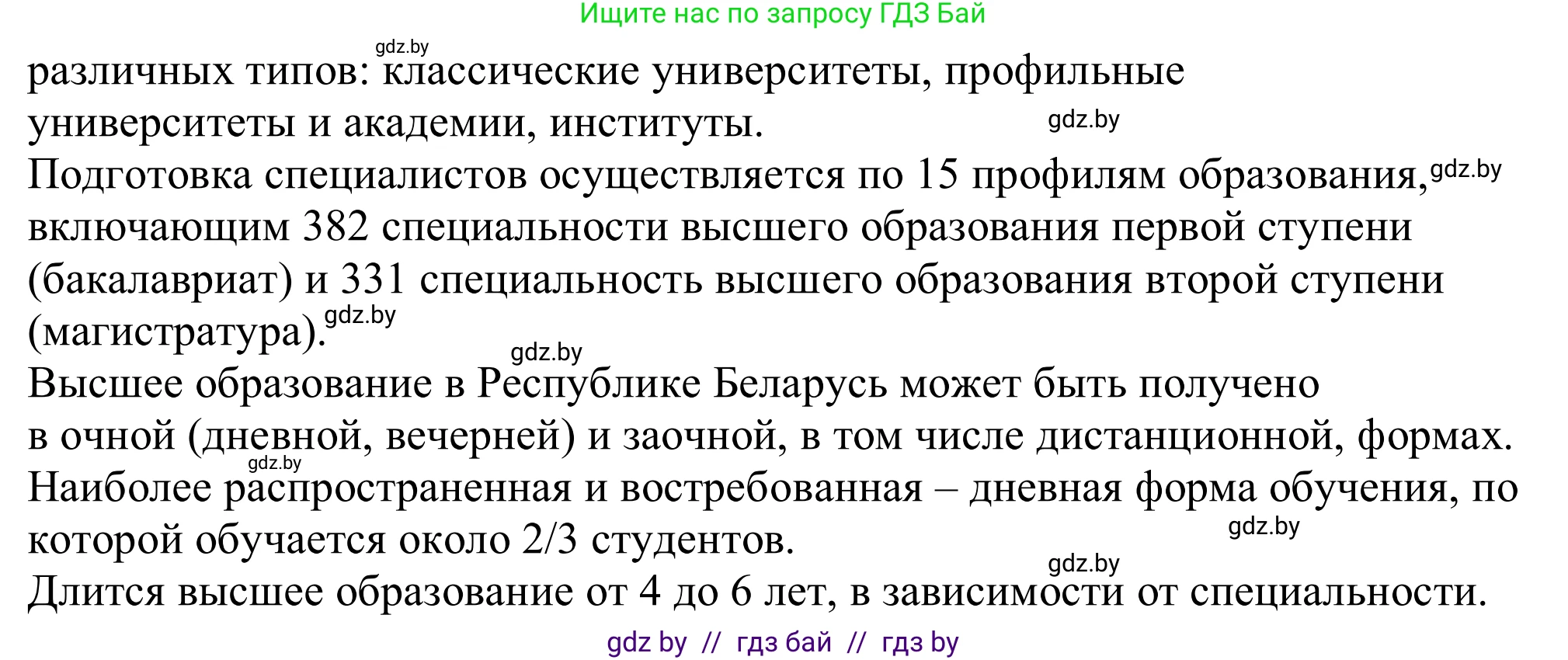 Ищите нас по запросу ГДЗ Бай

gdz.by

различных типов: классические университеты, профильные университеты и академии, институты.

gdz.by

Подготовка специалистов осуществляется по 15 профилям образования, gdz.by включающим 382 специальности высшего образования первой ступени (бакалавриат) и 331 специальность высшего образования второй ступени (магистратура). gdz.by

gdz.by

Высшее образование в Республике Беларусь может быть получено в очной (дневной, вечерней) и заочной, в том числе дистанционной, формах.

gdz.by

Наиболее распространенная и востребованная – дневная форма обучения, по которой обучается около 2/3 студентов.

gdz.by

gdz.by

Длится высшее образование от 4 до 6 лет, в зависимости от специальности.

gdz by // гдз бай // гдз by